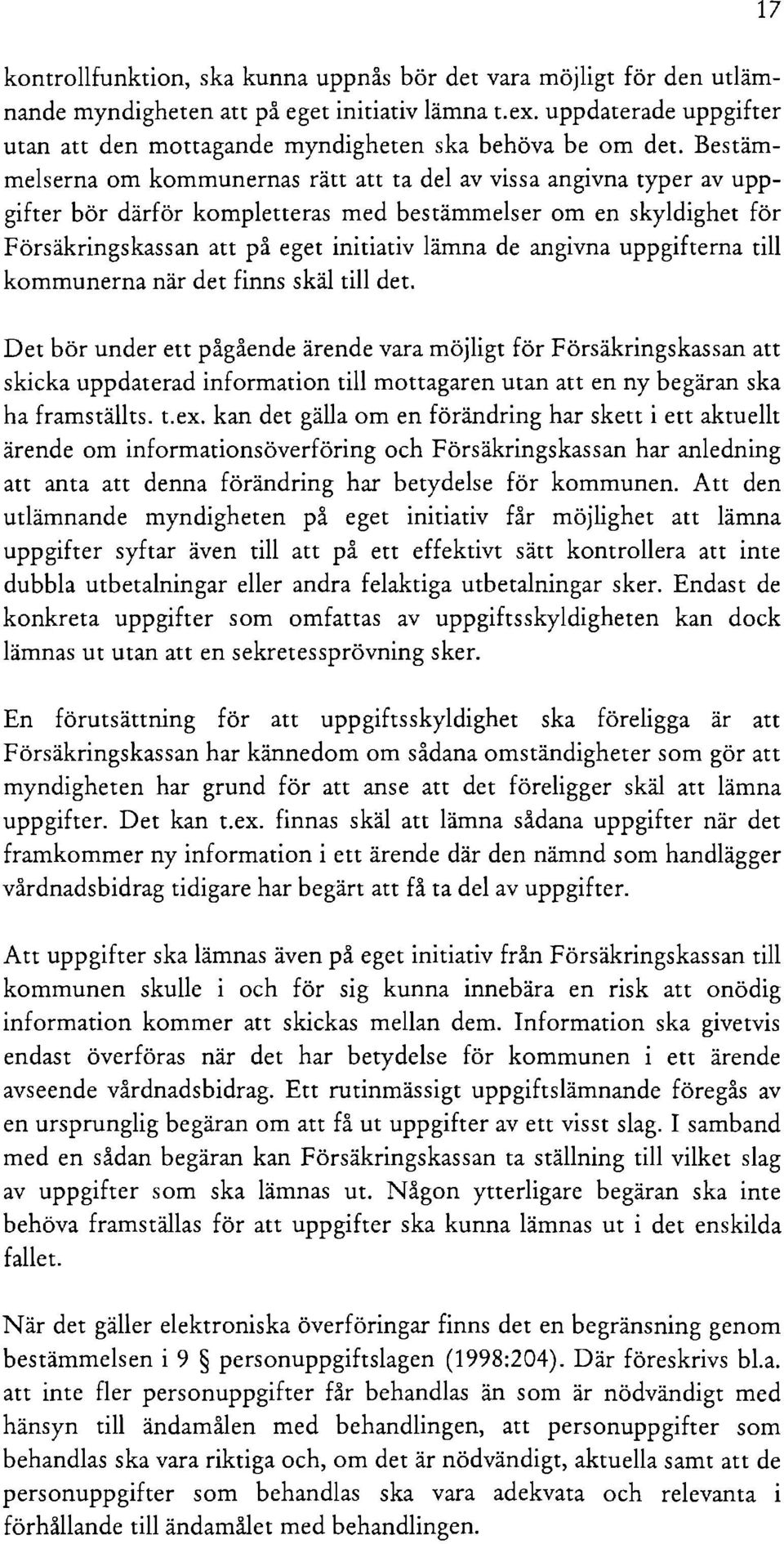 17

kontrollfunktion, ska kunna uppnås bör det vara möjligt för den utlämnande myndigheten att på eget initiativ lämna t.ex. uppdaterade uppgifter utan att den mottagande myndigheten ska behöva be om det. Bestämmelserna om kommunernas rätt att ta del av vissa angivna typer av uppgifter bör därför kompletteras med bestämmelser om en skyldighet för Försäkringskassan att på eget initiativ lämna de angivna uppgifterna till kommunerna när det finns skäl till det.

Det bör under ett pågående ärende vara möjligt för Försäkringskassan att skicka uppdaterad information till mottagaren utan att en ny begäran ska ha framställts. t.ex. kan det gälla om en förändring har skett i ett aktuellt ärende om informationsöverföring och Försäkringskassan har anledning att anta att denna förändring har betydelse för kommunen. Att den utlämnande myndigheten på eget initiativ får möjlighet att lämna uppgifter syftar även till att på ett effektivt sätt kontrollera att inte dubbla utbetalningar eller andra felaktiga utbetalningar sker. Endast de konkreta uppgifter som omfattas av uppgiftsskyldigheten kan dock lämnas ut utan att en sekretessprövning sker.

En förutsättning för att uppgiftsskyldighet ska föreligga är att Försäkringskassan har kännedom om sådana omständigheter som gör att myndigheten har grund för att anse att det föreligger skäl att lämna uppgifter. Det kan t.ex. finnas skäl att lämna sådana uppgifter när det framkommer ny information i ett ärende där den nämnd som handlägger vårdnadsbidrag tidigare har begärt att få ta del av uppgifter.

Att uppgifter ska lämnas även på eget initiativ från Försäkringskassan till kommunen skulle i och för sig kunna innebära en risk att onödig information kommer att skickas mellan dem. Information ska givetvis endast överföras när det har betydelse för kommunen i ett ärende avseende vårdnadsbidrag. Ett rutinmässigt uppgiftslämnande föregås av en ursprunglig begäran om att få ut uppgifter av ett visst slag. I samband med en sådan begäran kan Försäkringskassan ta ställning till vilket slag av uppgifter som ska lämnas ut. Någon ytterligare begäran ska inte behöva framställas för att uppgifter ska kunna lämnas ut i det enskilda fallet.

När det gäller elektroniska överföringar finns det en begränsning genom bestämmelsen i 9 § personuppgiftslagen (1998:204). Där föreskrivs bl.a. att inte fler personuppgifter får behandlas än som är nödvändigt med hänsyn till ändamålen med behandlingen, att personuppgifter som behandlas ska vara riktiga och, om det är nödvändigt, aktuella samt att de personuppgifter som behandlas ska vara adekvata och relevanta i förhållande till ändamålet med behandlingen.